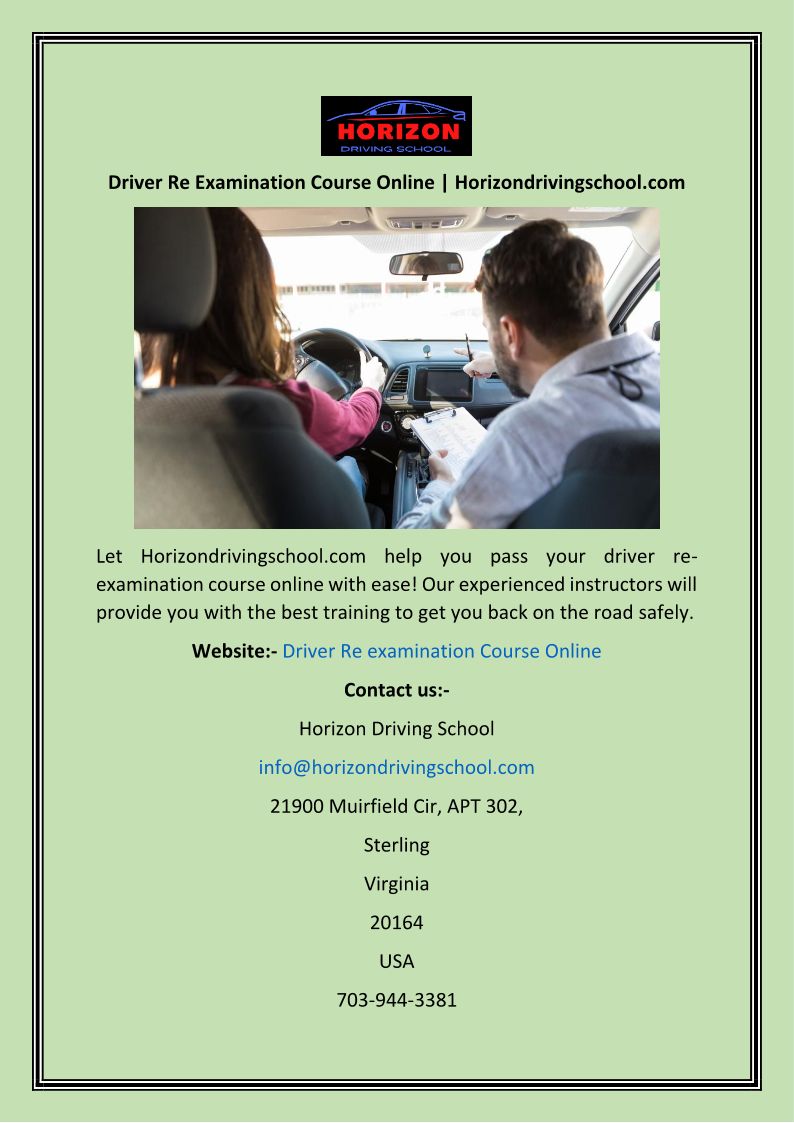 HORIZON
DRIVING SCHOOL

Driver Re Examination Course Online | Horizondrivingschool.com

Let Horizondrivingschool.com help you pass your driver re-examination course online with ease! Our experienced instructors will provide you with the best training to get you back on the road safely.

Website:- Driver Re examination Course Online

Contact us:-

Horizon Driving School

info@horizondrivingschool.com

21900 Muirfield Cir, APT 302,

Sterling

Virginia

20164

USA

703-944-3381